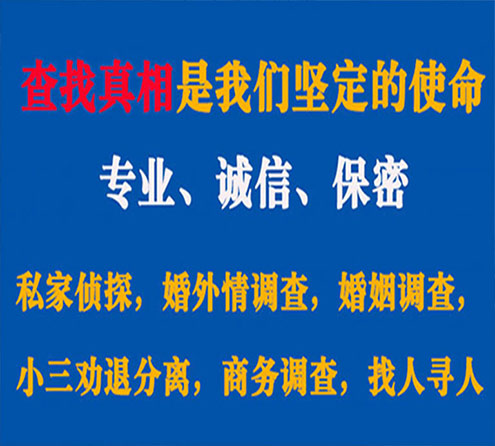 查找真相是我们坚定的使命

专业、诚信、保密

私家侦探，婚外情调查，婚姻调查，

小三劝退分离，商务调查，找人寻人